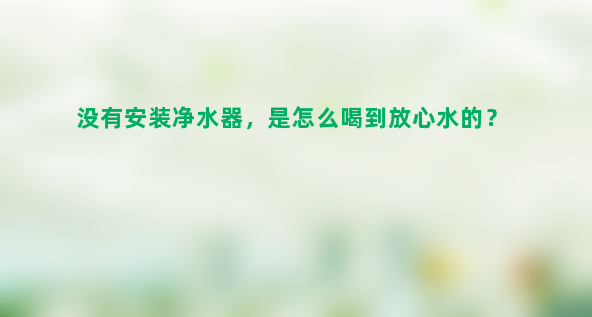 没有安装净水器，是怎么喝到放心水的？